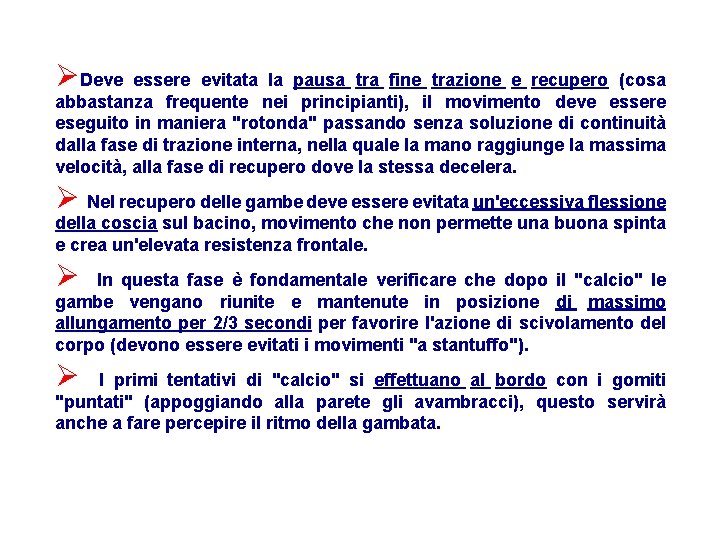 ➢Deve essere evitata la pausa tra fine trazione e recupero (cosa abbastanza frequente nei principianti), il movimento deve essere eseguito in maniera "rotonda" passando senza soluzione di continuità dalla fase di trazione interna, nella quale la mano raggiunge la massima velocità, alla fase di recupero dove la stessa decelera.

➢ Nel recupero delle gambe deve essere evitata un'eccessiva flessione della coscia sul bacino, movimento che non permette una buona spinta e crea un'elevata resistenza frontale.

➢ In questa fase è fondamentale verificare che dopo il "calcio" le gambe vengano riunite e mantenute in posizione di massimo allungamento per 2/3 secondi per favorire l'azione di scivolamento del corpo (devono essere evitati i movimenti "a stantuffo").

➢ I primi tentativi di "calcio" si effettuano al bordo con i gomiti "puntati" (appoggiando alla parete gli avambracci), questo servirà anche a fare percepire il ritmo della gambata.